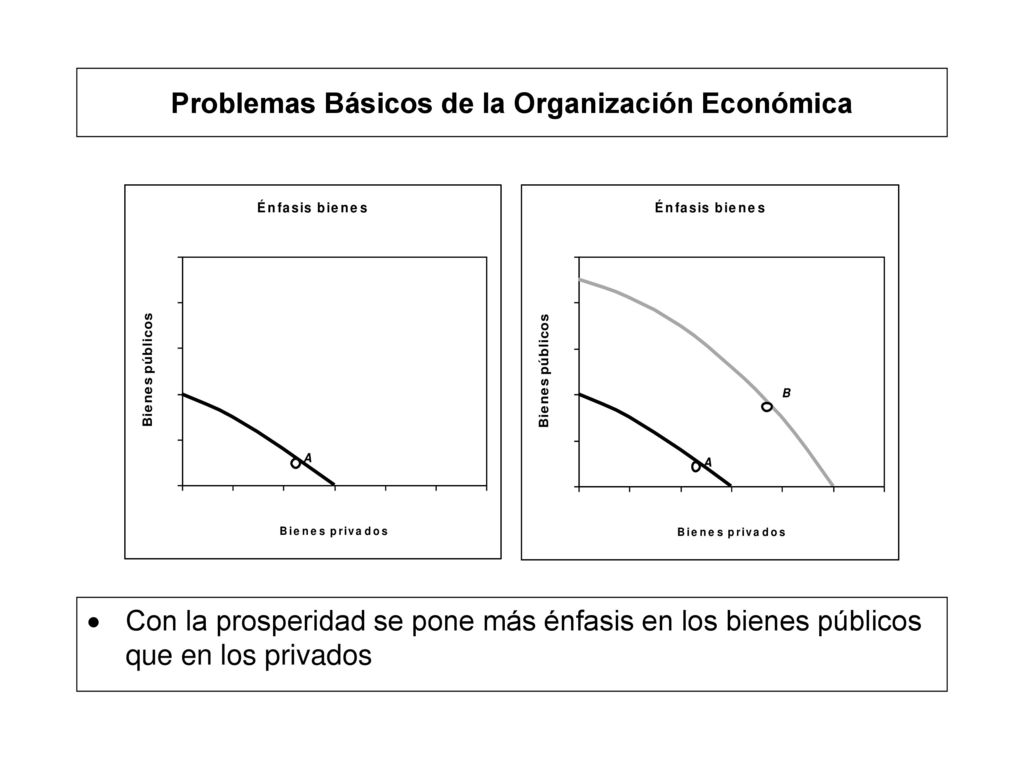 Problemas Básicos de la Organización Económica

Énfasis bienes

Bienes públicos

A

Bienes privados

Énfasis bienes

Bienes públicos

B

A

Bienes privados

• Con la prosperidad se pone más énfasis en los bienes públicos que en los privados